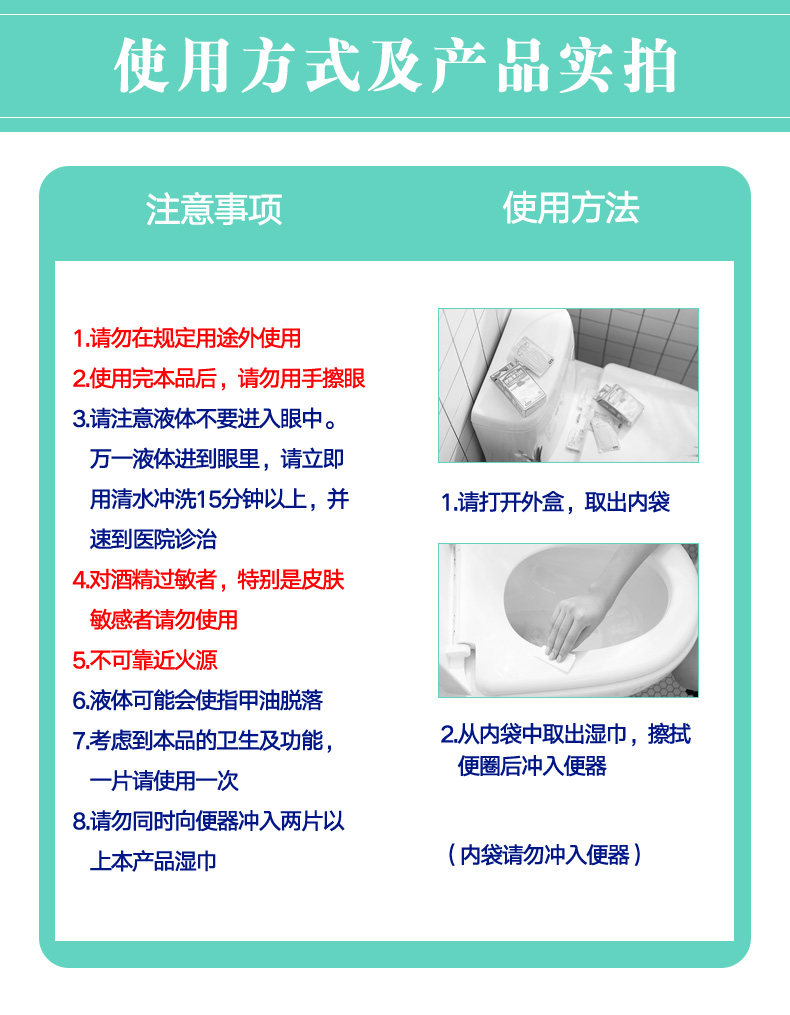 使用方式及产品实拍

注意事项

1.请勿在规定用途外使用

2.使用完本品后，请勿用手擦眼

3.请注意液体不要进入眼中。万一液体进到眼里，请立即用清水冲洗15分钟以上，并速到医院诊治

4.对酒精过敏者，特别是皮肤敏感者请勿使用

5.不可靠近火源

6.液体可能会使指甲油脱落

7.考虑到本品的卫生及功能，一片请使用一次

8.请勿同时向便器冲入两片以上本产品湿巾

使用方法

1.请打开外盒，取出内袋

2.从内袋中取出湿巾，擦拭便圈后冲入便器

（内袋请勿冲入便器）